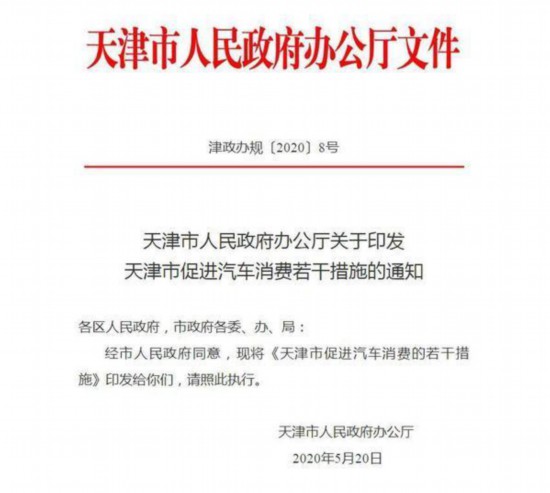 天津市人民政府办公厅文件

津政办规〔2020〕8号

天津市人民政府办公厅关于印发
天津市促进汽车消费若干措施的通知

各区人民政府，市政府各委、办、局：

经市人民政府同意，现将《天津市促进汽车消费的若干措施》印发给你们，请照此执行。

天津市人民政府办公厅
2020年5月20日